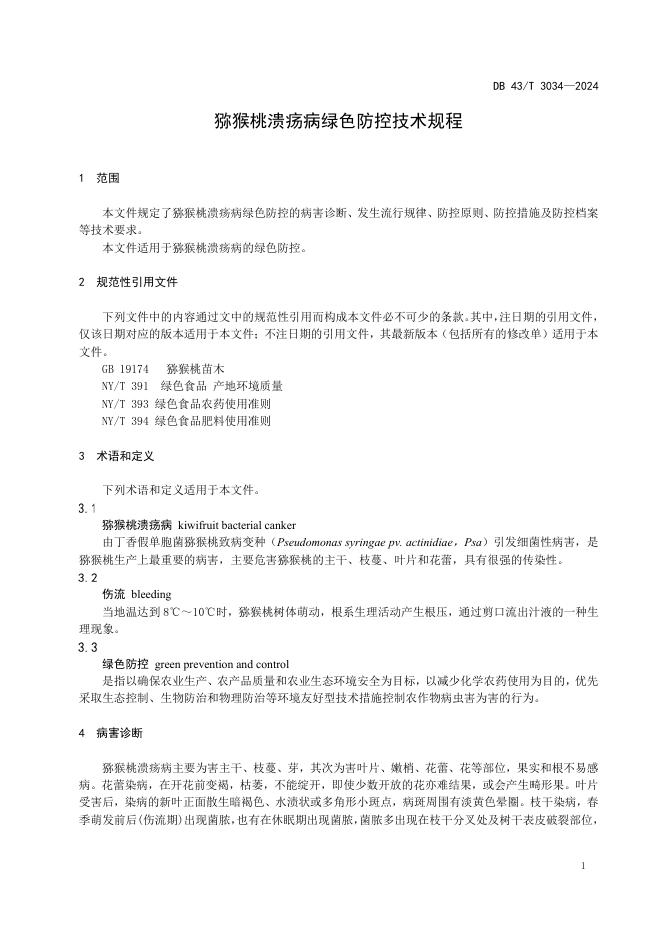 DB 43/T 3034—2024

猕猴桃溃疡病绿色防控技术规程

1 范围

本文件规定了猕猴桃溃疡病绿色防控的病害诊断、发生流行规律、防控原则、防控措施及防控档案等技术要求。

本文件适用于猕猴桃溃疡病的绿色防控。

2 规范性引用文件

下列文件中的内容通过文中的规范性引用而构成本文件必不可少的条款。其中，注日期的引用文件，仅该日期对应的版本适用于本文件；不注日期的引用文件，其最新版本（包括所有的修改单）适用于本文件。

GB 19174 猕猴桃苗木

NY/T 391 绿色食品 产地环境质量

NY/T 393 绿色食品农药使用准则

NY/T 394 绿色食品肥料使用准则

3 术语和定义

下列术语和定义适用于本文件。

3.1

猕猴桃溃疡病 kiwifruit bacterial canker

由丁香假单胞菌猕猴桃致病变种（Pseudomonas syringae pv. actinidiae，Psa）引发细菌性病害，是猕猴桃生产上最重要的病害，主要危害猕猴桃的主干、枝蔓、叶片和花蕾，具有很强的传染性。

3.2

伤流 bleeding

当地温达到 8℃～10℃时，猕猴桃树体萌动，根系生理活动产生根压，通过剪口流出汁液的一种生理现象。

3.3

绿色防控 green prevention and control

是指以确保农业生产、农产品质量和农业生态环境安全为目标，以减少化学农药使用为目的，优先采取生态控制、生物防治和物理防治等环境友好型技术措施控制农作物病虫害为害的行为。

4 病害诊断

猕猴桃溃疡病主要为害主干、枝蔓、芽，其次为害叶片、嫩梢、花蕾、花等部位，果实和根不易感病。花蕾染病，在开花前变褐，枯萎，不能绽开，即使少数开放的花亦难结果，或会产生畸形果。叶片受害后，染病的新叶正面散生暗褐色、水渍状或多角形小斑点，病斑周围有淡黄色晕圈。枝干染病，春季萌发前后(伤流期)出现菌脓，也有在休眠期出现菌脓，菌脓多出现在枝干分叉处及树干表皮破裂部位，

1